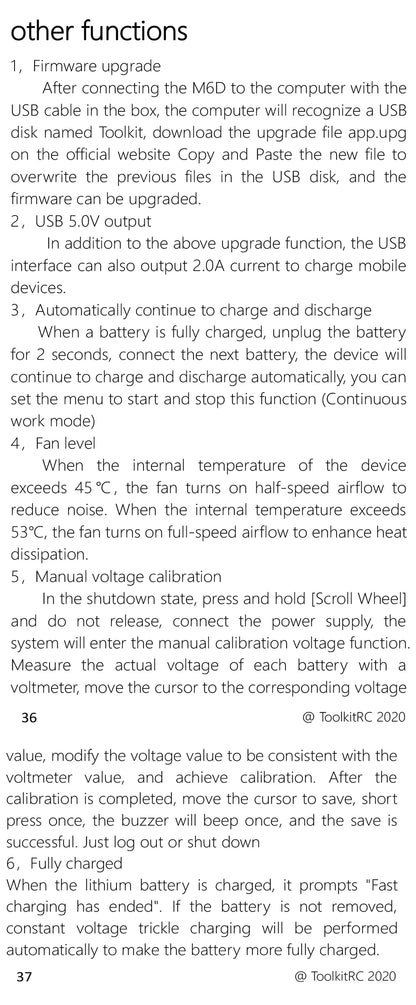 other functions

1，Firmware upgrade

After connecting the M6D to the computer with the USB cable in the box, the computer will recognize a USB disk named Toolkit, download the upgrade file app.upg on the official website Copy and Paste the new file to overwrite the previous files in the USB disk, and the firmware can be upgraded.

2，USB 5.0V output

In addition to the above upgrade function, the USB interface can also output 2.0A current to charge mobile devices.

3，Automatically continue to charge and discharge

When a battery is fully charged, unplug the battery for 2 seconds, connect the next battery, the device will continue to charge and discharge automatically, you can set the menu to start and stop this function (Continuous work mode)

4，Fan level

When the internal temperature of the device exceeds 45℃, the fan turns on half-speed airflow to reduce noise. When the internal temperature exceeds 53℃, the fan turns on full-speed airflow to enhance heat dissipation.

5，Manual voltage calibration

In the shutdown state, press and hold [Scroll Wheel] and do not release, connect the power supply, the system will enter the manual calibration voltage function. Measure the actual voltage of each battery with a voltmeter, move the cursor to the corresponding voltage

36 @ ToolkitRC 2020

value, modify the voltage value to be consistent with the voltmeter value, and achieve calibration. After the calibration is completed, move the cursor to save, short press once, the buzzer will beep once, and the save is successful. Just log out or shut down

6，Fully charged

When the lithium battery is charged, it prompts "Fast charging has ended". If the battery is not removed, constant voltage trickle charging will be performed automatically to make the battery more fully charged.

37 @ ToolkitRC 2020